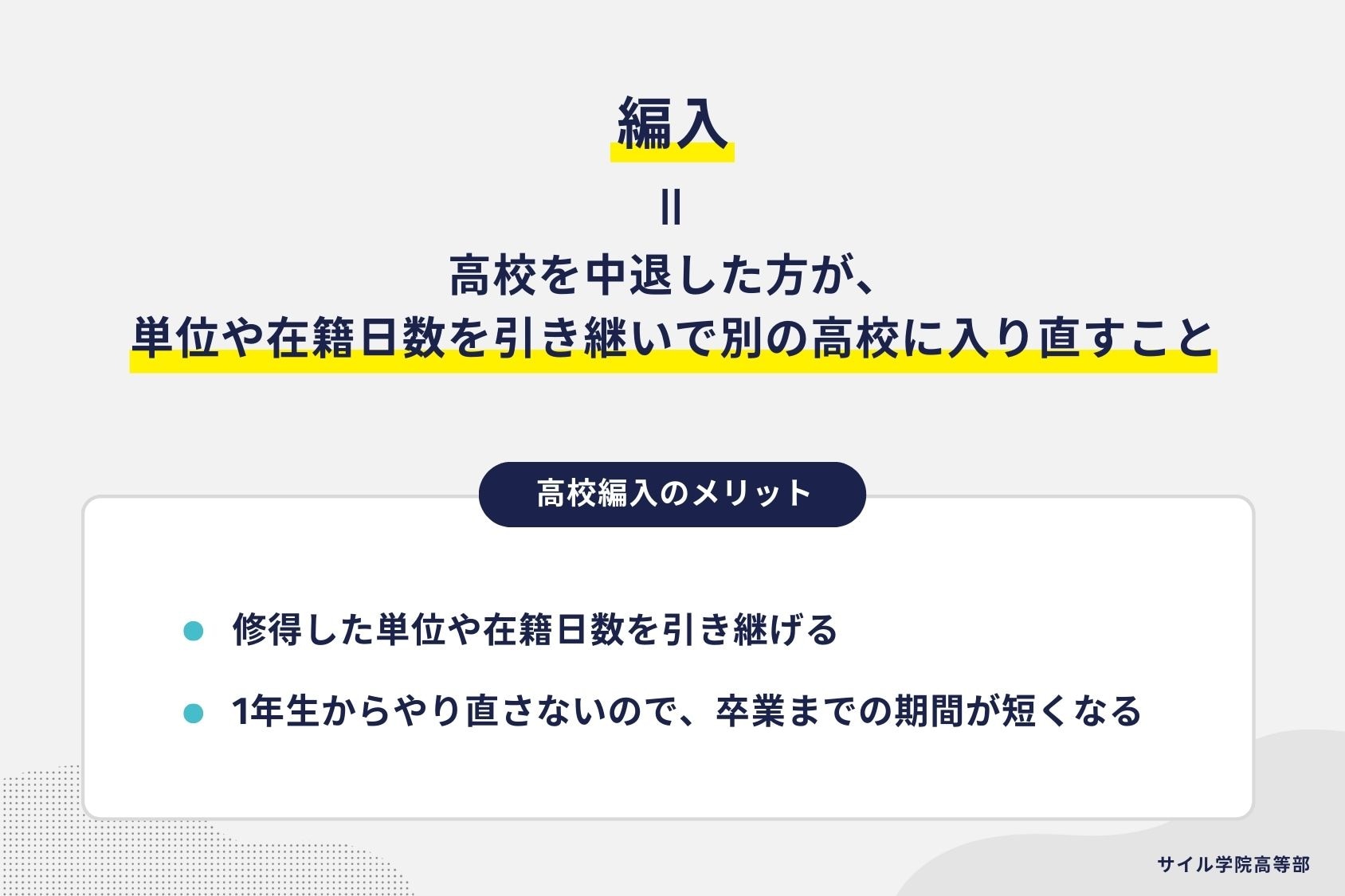 編入

||

高校を中退した方が、
単位や在籍日数を引き継いで別の高校に入り直すこと

高校編入のメリット

修得した単位や在籍日数を引き継げる

1年生からやり直さないので、卒業までの期間が短くなる

サイル学院高等部